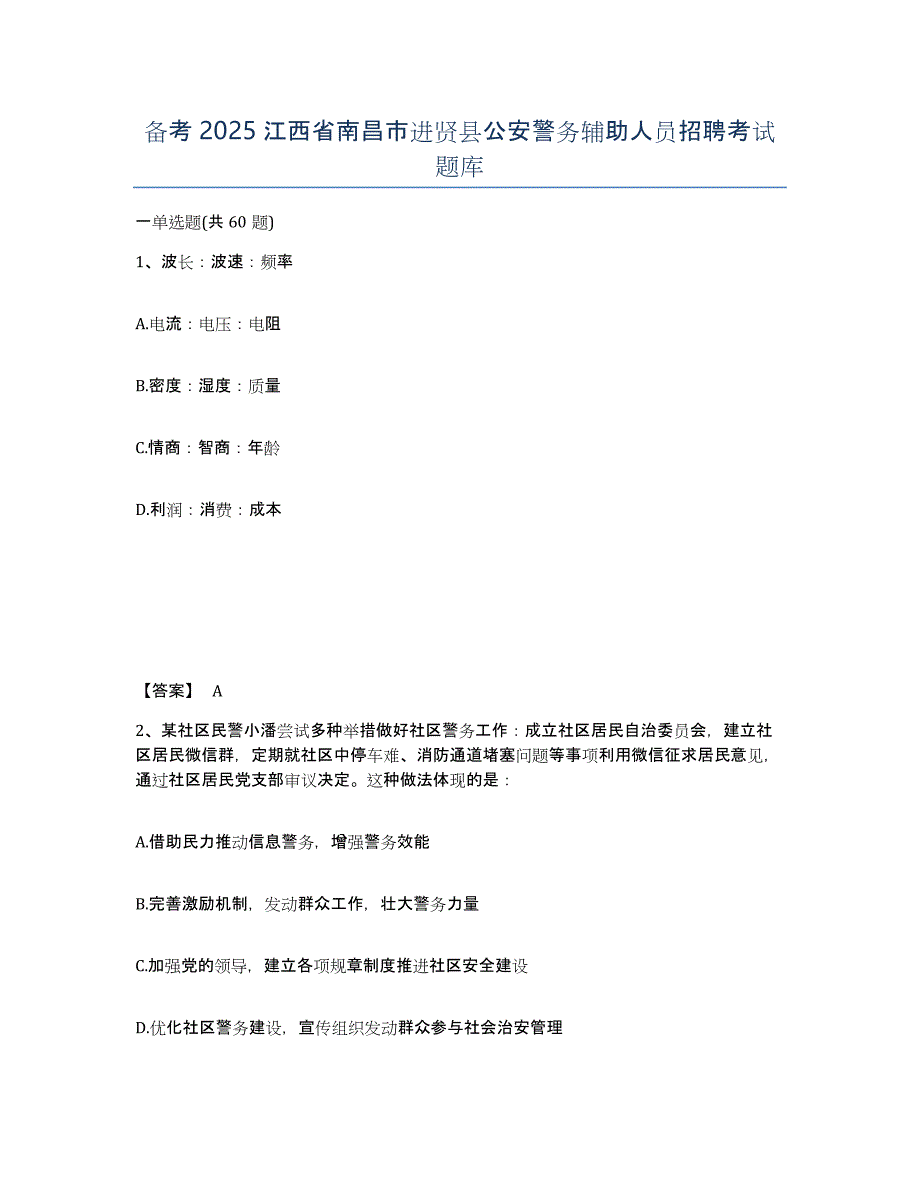 备考 2025 江西省南昌市进贤县公安警务辅助人员招聘考试题库

一单选题(共 60 题)

1、波长：波速：频率

A.电流：电压：电阻

B.密度：湿度：质量

C.情商：智商：年龄

D.利润：消费：成本

【答案】 A

2、某社区民警小潘尝试多种举措做好社区警务工作：成立社区居民自治委员会，建立社区居民微信群，定期就社区中停车难、消防通道堵塞问题等事项利用微信征求居民意见，通过社区居民党支部审议决定。这种做法体现的是：

A.借助民力推动信息警务，增强警务效能

B.完善激励机制，发动群众工作，壮大警务力量

C.加强党的领导，建立各项规章制度推进社区安全建设

D.优化社区警务建设，宣传组织发动群众参与社会治安管理